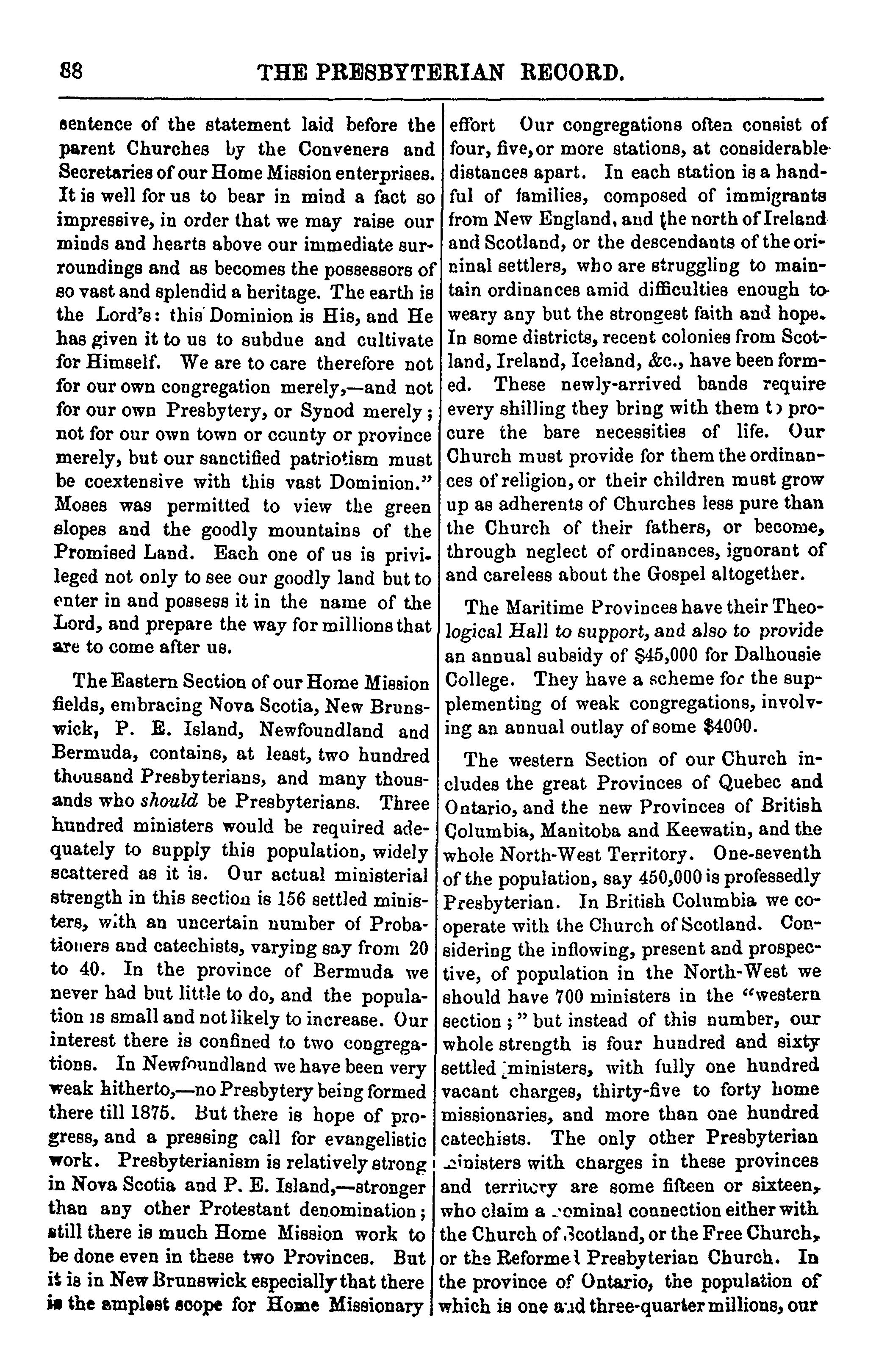 88 THE PRESBYTERIAN RECORD.

sentence of the statement laid before the parent Churches by the Conveners and Secretaries of our Home Mission enterprises. It is well for us to bear in mind a fact so impressive, in order that we may raise our minds and hearts above our immediate surroundings and as becomes the possessors of so vast and splendid a heritage. The earth is the Lord's: this Dominion is His, and He has given it to us to subdue and cultivate for Himself. We are to care therefore not for our own congregation merely,—and not for our own Presbytery, or Synod merely; not for our own town or county or province merely, but our sanctified patriotism must be coextensive with this vast Dominion." Moses was permitted to view the green slopes and the goodly mountains of the Promised Land. Each one of us is privileged not only to see our goodly land but to enter in and possess it in the name of the Lord, and prepare the way for millions that are to come after us.

The Eastern Section of our Home Mission fields, embracing Nova Scotia, New Brunswick, P. E. Island, Newfoundland and Bermuda, contains, at least, two hundred thousand Presbyterians, and many thousands who should be Presbyterians. Three hundred ministers would be required adequately to supply this population, widely scattered as it is. Our actual ministerial strength in this section is 156 settled ministers, with an uncertain number of Probationers and catechists, varying say from 20 to 40. In the province of Bermuda we never had but little to do, and the population is small and not likely to increase. Our interest there is confined to two congregations. In Newfoundland we have been very weak hitherto,—no Presbytery being formed there till 1875. But there is hope of progress, and a pressing call for evangelistic work. Presbyterianism is relatively strong in Nova Scotia and P. E. Island,—stronger than any other Protestant denomination; still there is much Home Mission work to be done even in these two Provinces. But it is in New Brunswick especially that there is the amplest scope for Home Missionary effort Our congregations often consist of four, five, or more stations, at considerable distances apart. In each station is a handful of families, composed of immigrants from New England, and the north of Ireland and Scotland, or the descendants of the orininal settlers, who are struggling to maintain ordinances amid difficulties enough to weary any but the strongest faith and hope. In some districts, recent colonies from Scotland, Ireland, Iceland, &c., have been formed. These newly-arrived bands require every shilling they bring with them to procure the bare necessities of life. Our Church must provide for them the ordinances of religion, or their children must grow up as adherents of Churches less pure than the Church of their fathers, or become, through neglect of ordinances, ignorant of and careless about the Gospel altogether.

The Maritime Provinces have their Theological Hall to support, and also to provide an annual subsidy of $45,000 for Dalhousie College. They have a scheme for the supplementing of weak congregations, involving an annual outlay of some $4000.

The western Section of our Church includes the great Provinces of Quebec and Ontario, and the new Provinces of British Columbia, Manitoba and Keewatin, and the whole North-West Territory. One-seventh of the population, say 450,000 is professedly Presbyterian. In British Columbia we cooperate with the Church of Scotland. Considering the inflowing, present and prospective, of population in the North-West we should have 700 ministers in the "western section;" but instead of this number, our whole strength is four hundred and sixty settled ministers, with fully one hundred vacant charges, thirty-five to forty home missionaries, and more than one hundred catechists. The only other Presbyterian ministers with charges in these provinces and territory are some fifteen or sixteen, who claim a nominal connection either with the Church of Scotland, or the Free Church, or the Reformed Presbyterian Church. In the province of Ontario, the population of which is one and three-quarter millions, our